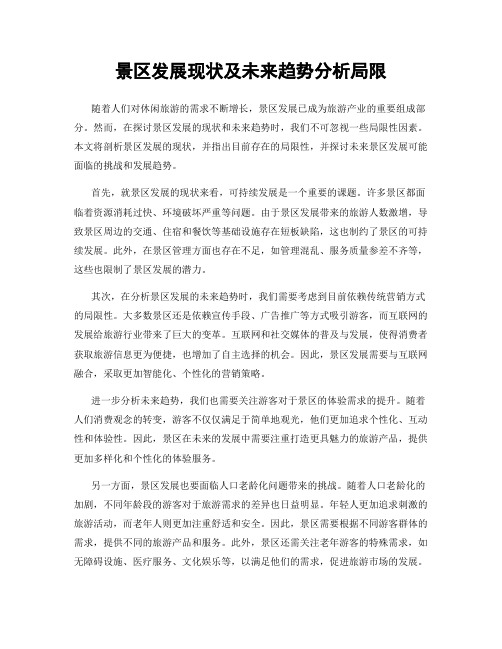 景区发展现状及未来趋势分析局限

随着人们对休闲旅游的需求不断增长，景区发展已成为旅游产业的重要组成部分。然而，在探讨景区发展的现状和未来趋势时，我们不可忽视一些局限性因素。本文将剖析景区发展的现状，并指出目前存在的局限性，并探讨未来景区发展可能面临的挑战和发展趋势。

首先，就景区发展的现状来看，可持续发展是一个重要的课题。许多景区都面临着资源消耗过快、环境破坏严重等问题。由于景区发展带来的旅游人数激增，导致景区周边的交通、住宿和餐饮等基础设施存在短板缺陷，这也制约了景区的可持续发展。此外，在景区管理方面也存在不足，如管理混乱、服务质量参差不齐等，这些也限制了景区发展的潜力。

其次，在分析景区发展的未来趋势时，我们需要考虑到目前依赖传统营销方式的局限性。大多数景区还是依赖宣传手段、广告推广等方式吸引游客，而互联网的发展给旅游行业带来了巨大的变革。互联网和社交媒体的普及与发展，使得消费者获取旅游信息更为便捷，也增加了自主选择的机会。因此，景区发展需要与互联网融合，采取更加智能化、个性化的营销策略。

进一步分析未来趋势，我们也需要关注游客对于景区的体验需求的提升。随着人们消费观念的转变，游客不仅仅满足于简单地观光，他们更加追求个性化、互动性和体验性。因此，景区在未来的发展中需要注重打造更具魅力的旅游产品，提供更加多样化和个性化的体验服务。

另一方面，景区发展也要面临人口老龄化问题带来的挑战。随着人口老龄化的加剧，不同年龄段的游客对于旅游需求的差异也日益明显。年轻人更加追求刺激的旅游活动，而老年人则更加注重舒适和安全。因此，景区需要根据不同游客群体的需求，提供不同的旅游产品和服务。此外，景区还需关注老年游客的特殊需求，如无障碍设施、医疗服务、文化娱乐等，以满足他们的需求，促进旅游市场的发展。